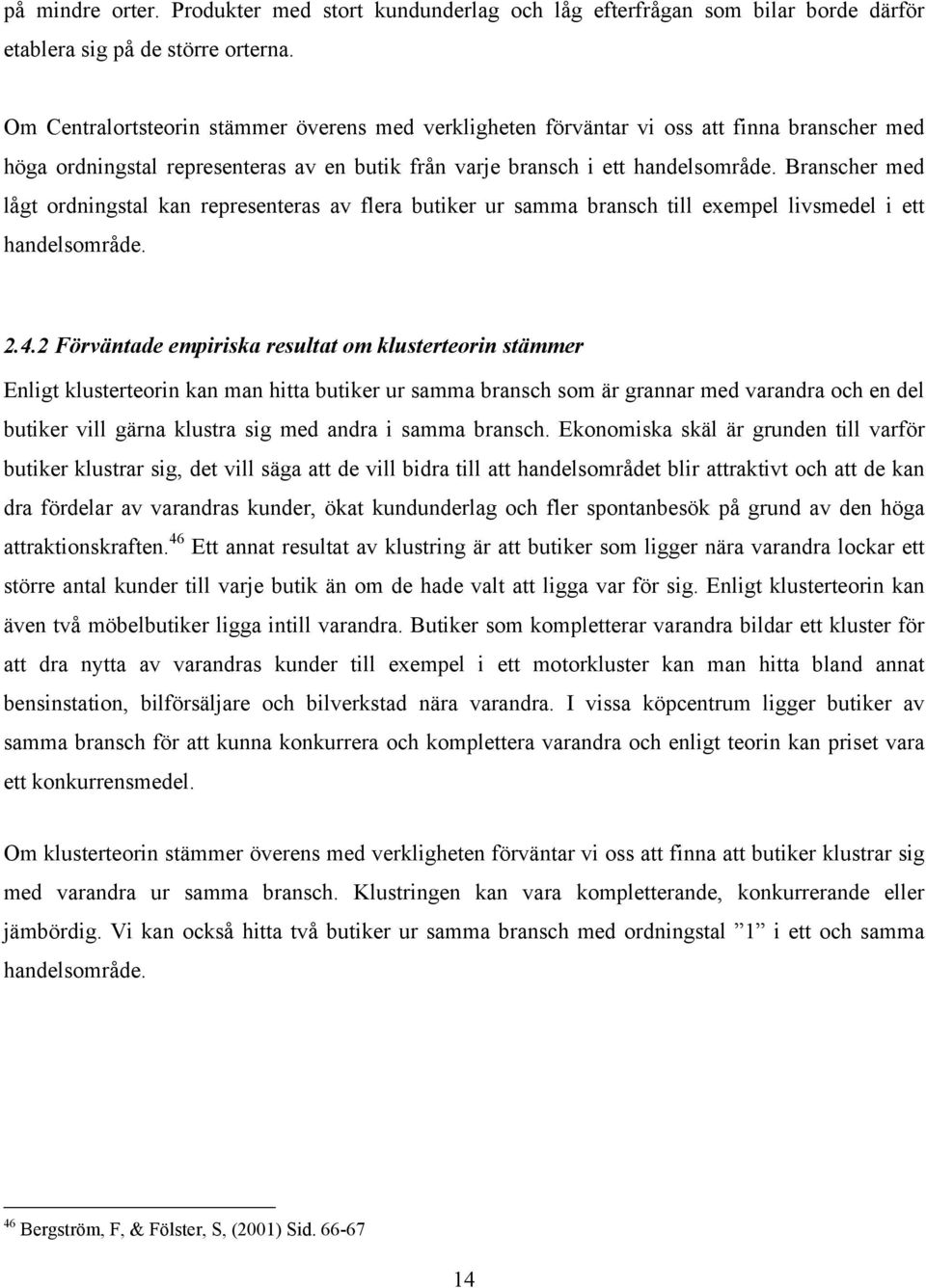 på mindre orter. Produkter med stort kundunderlag och låg efterfrågan som bilar borde därför etablera sig på de större orterna.

Om Centralortsteorin stämmer överens med verkligheten förväntar vi oss att finna branscher med höga ordningstal representeras av en butik från varje bransch i ett handelsområde. Branscher med lågt ordningstal kan representeras av flera butiker ur samma bransch till exempel livsmedel i ett handelsområde.

2.4.2 Förväntade empiriska resultat om klusterteorin stämmer

Enligt klusterteorin kan man hitta butiker ur samma bransch som är grannar med varandra och en del butiker vill gärna klustra sig med andra i samma bransch. Ekonomiska skäl är grunden till varför butiker klustrar sig, det vill säga att de vill bidra till att handelsområdet blir attraktivt och att de kan dra fördelar av varandras kunder, ökat kundunderlag och fler spontanbesök på grund av den höga attraktionskraften.$^{46}$ Ett annat resultat av klustring är att butiker som ligger nära varandra lockar ett större antal kunder till varje butik än om de hade valt att ligga var för sig. Enligt klusterteorin kan även två möbelbutiker ligga intill varandra. Butiker som kompletterar varandra bildar ett kluster för att dra nytta av varandras kunder till exempel i ett motorkluster kan man hitta bland annat bensinstation, bilförsäljare och bilverkstad nära varandra. I vissa köpcentrum ligger butiker av samma bransch för att kunna konkurrera och komplettera varandra och enligt teorin kan priset vara ett konkurrensmedel.

Om klusterteorin stämmer överens med verkligheten förväntar vi oss att finna att butiker klustrar sig med varandra ur samma bransch. Klustringen kan vara kompletterande, konkurrerande eller jämbördig. Vi kan också hitta två butiker ur samma bransch med ordningstal ”1” i ett och samma handelsområde.

$^{46}$ Bergström, F, & Fölster, S, (2001) Sid. 66-67

14